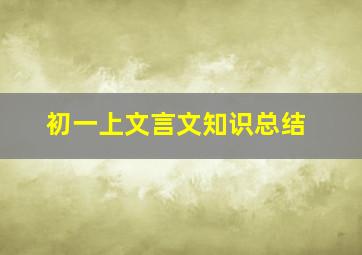 初一上文言文知识总结